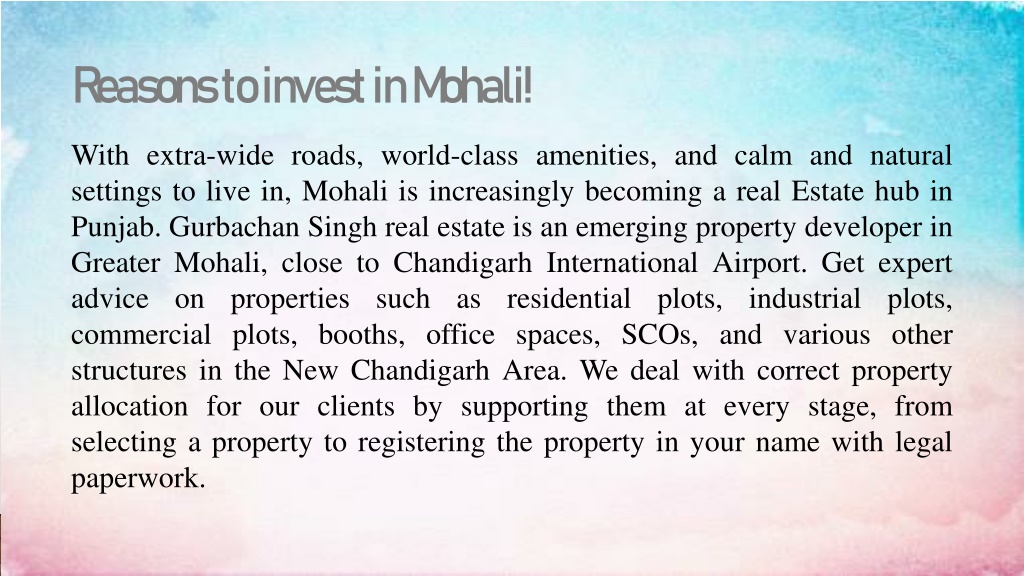 Reasons to invest in Mohali!

With extra-wide roads, world-class amenities, and calm and natural settings to live in, Mohali is increasingly becoming a real Estate hub in Punjab. Gurbachan Singh real estate is an emerging property developer in Greater Mohali, close to Chandigarh International Airport. Get expert advice on properties such as residential plots, industrial plots, commercial plots, booths, office spaces, SCOs, and various other structures in the New Chandigarh Area. We deal with correct property allocation for our clients by supporting them at every stage, from selecting a property to registering the property in your name with legal paperwork.